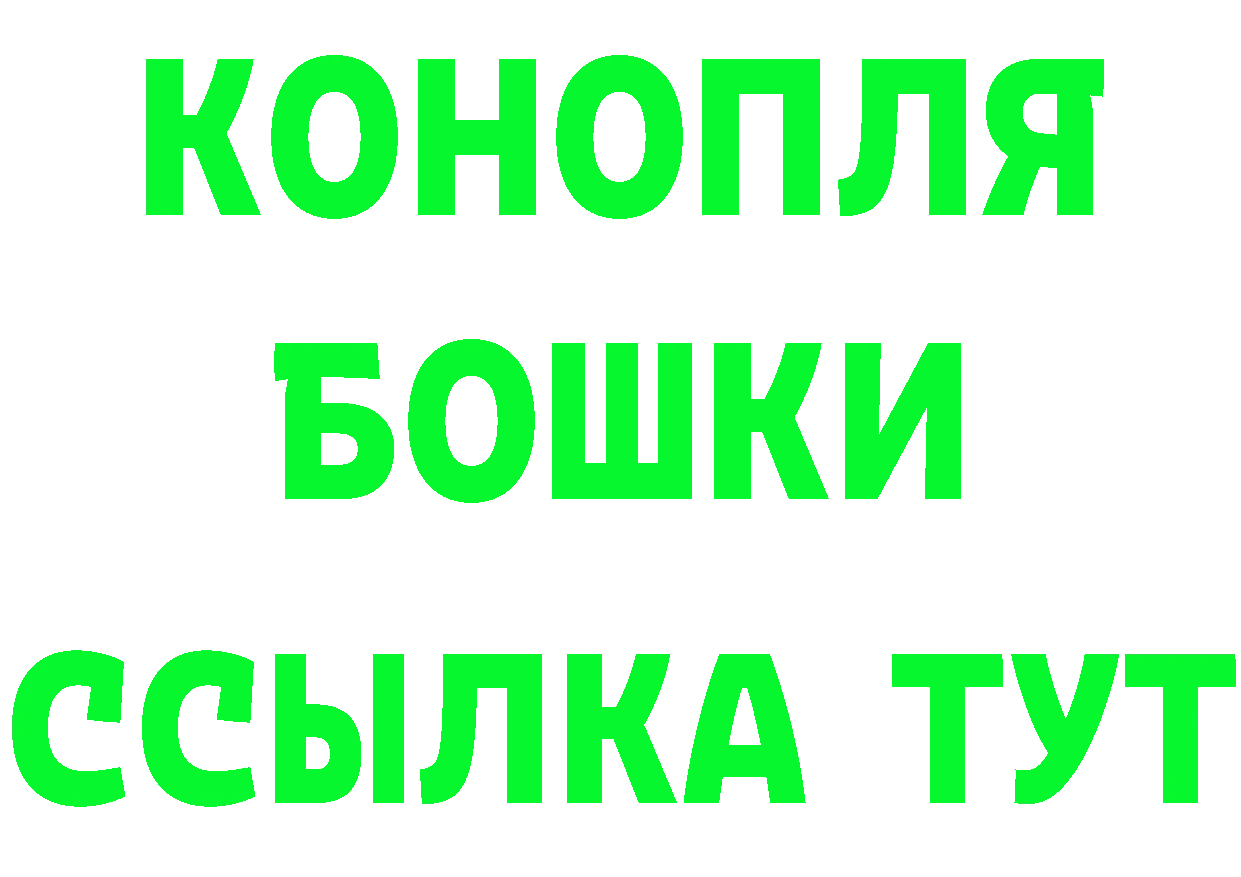 КОНОПЛЯ
БОШКИ
ССЫЛКА ТУТ